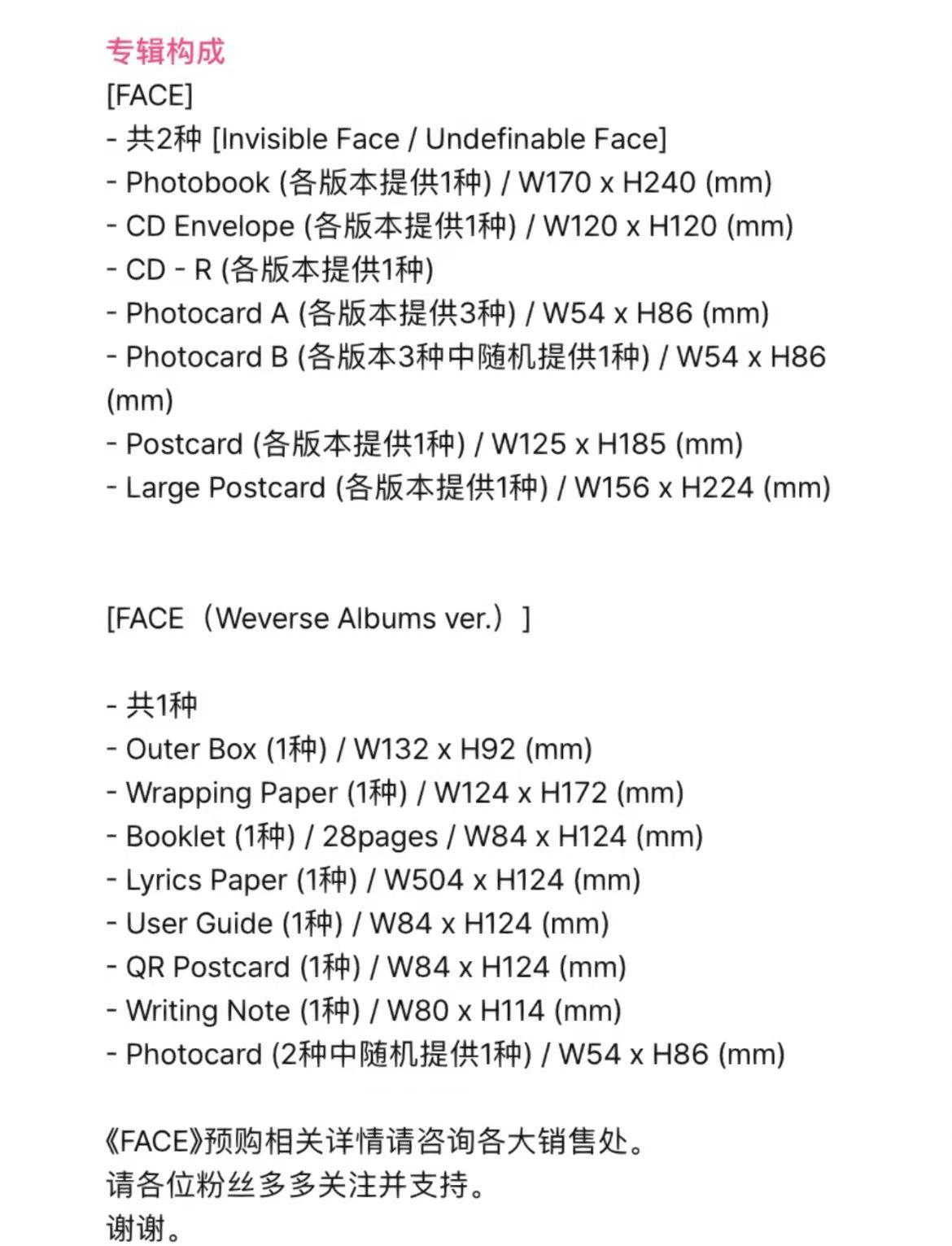 专辑构成
[FACE]
- 共2种 [Invisible Face / Undefinable Face]
- Photobook (各版本提供1种) / W170 x H240 (mm)
- CD Envelope (各版本提供1种) / W120 x H120 (mm)
- CD - R (各版本提供1种)
- Photocard A (各版本提供3种) / W54 x H86 (mm)
- Photocard B (各版本3种中随机提供1种) / W54 x H86 (mm)
- Postcard (各版本提供1种) / W125 x H185 (mm)
- Large Postcard (各版本提供1种) / W156 x H224 (mm)

[FACE（Weverse Albums ver.）]

- 共1种
- Outer Box (1种) / W132 x H92 (mm)
- Wrapping Paper (1种) / W124 x H172 (mm)
- Booklet (1种) / 28pages / W84 x H124 (mm)
- Lyrics Paper (1种) / W504 x H124 (mm)
- User Guide (1种) / W84 x H124 (mm)
- QR Postcard (1种) / W84 x H124 (mm)
- Writing Note (1种) / W80 x H114 (mm)
- Photocard (2种中随机提供1种) / W54 x H86 (mm)

《FACE》预购相关详情请咨询各大销售处。
请各位粉丝多多关注并支持。
谢谢。